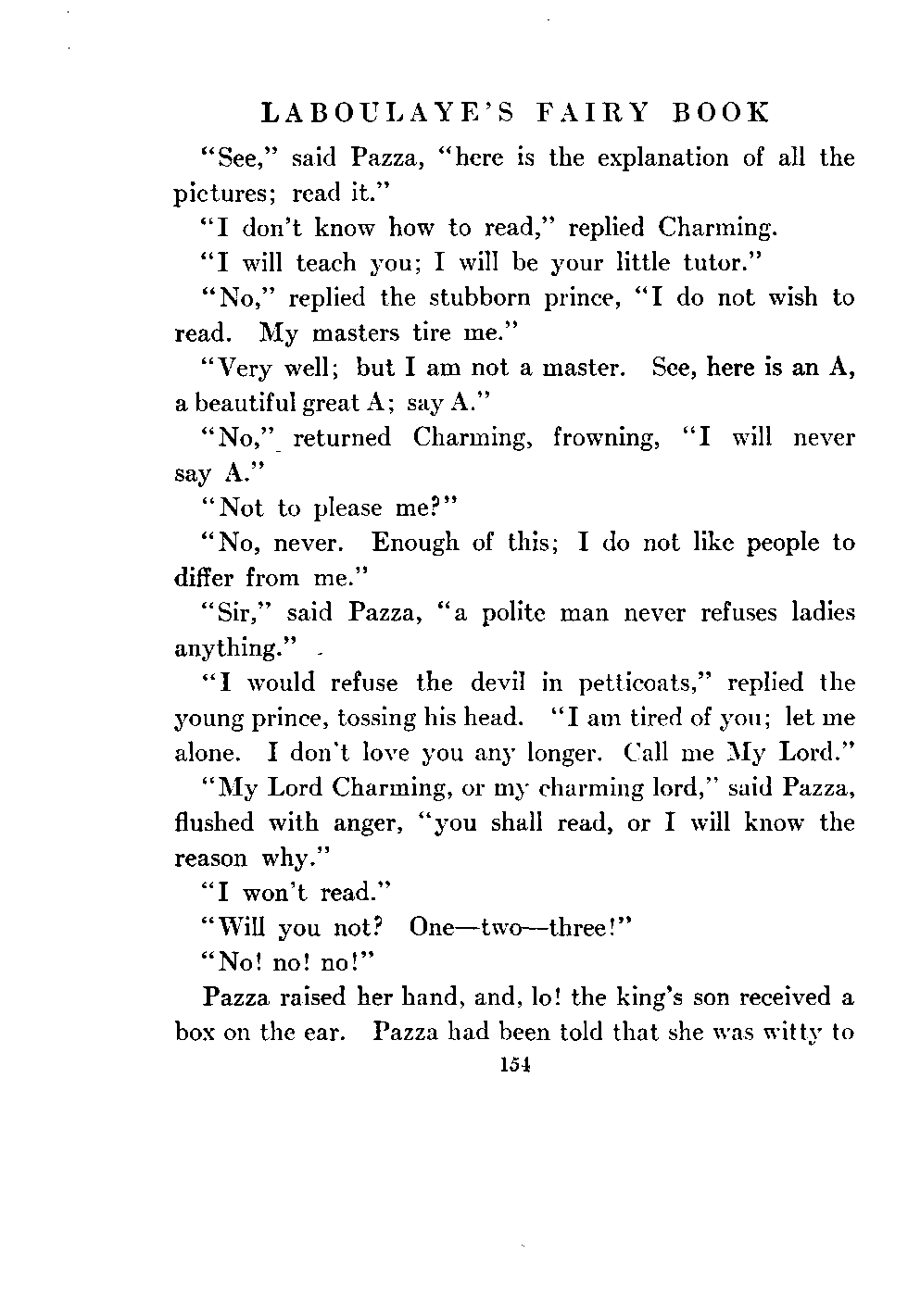 LABOULAYE'S FAIRY BOOK

"See," said Pazza, "here is the explanation of all the pictures; read it."

"I don't know how to read," replied Charming.

"I will teach you; I will be your little tutor."

"No," replied the stubborn prince, "I do not wish to read. My masters tire me."

"Very well; but I am not a master. See, here is an A, a beautiful great A; say A."

"No," returned Charming, frowning, "I will never say A."

"Not to please me?"

"No, never. Enough of this; I do not like people to differ from me."

"Sir," said Pazza, "a polite man never refuses ladies anything."

"I would refuse the devil in petticoats," replied the young prince, tossing his head. "I am tired of you; let me alone. I don't love you any longer. Call me My Lord."

"My Lord Charming, or my charming lord," said Pazza, flushed with anger, "you shall read, or I will know the reason why."

"I won't read."

"Will you not? One—two—three!"

"No! no! no!"

Pazza raised her hand, and, lo! the king's son received a box on the ear. Pazza had been told that she was witty to

154